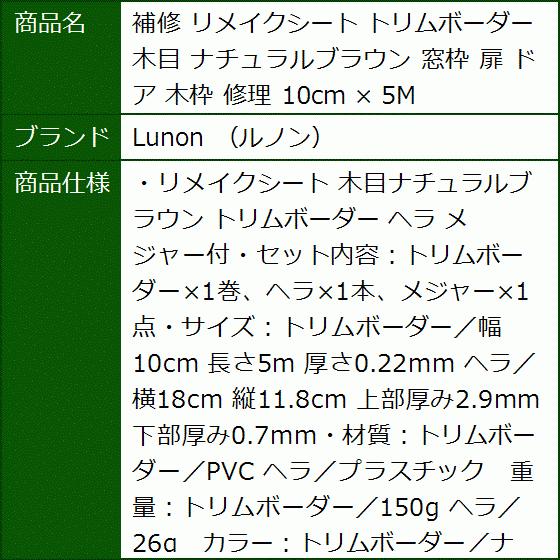 | 商品名 | 補修 リメイクシート トリムボーダー 木目 ナチュラルブラウン 窓枠 扉 ドア 木枠 修理 10cm × 5M |
|---|---|
| ブランド | Lunon （ルノン） |
| 商品仕様 | ・リメイクシート 木目ナチュラルブラウン トリムボーダー ヘラ メジャー付・セット内容：トリムボーダー×1巻、ヘラ×1本、メジャー×1点・サイズ：トリムボーダー／幅10cm 長さ5m 厚さ0.22mm ヘラ／横18cm 縦11.8cm 上部厚み2.9mm 下部厚み0.7mm・材質：トリムボーダー／PVC ヘラ／プラスチック　重量：トリムボーダー／150g ヘラ／26g　カラー：トリムボーダー／ナ |